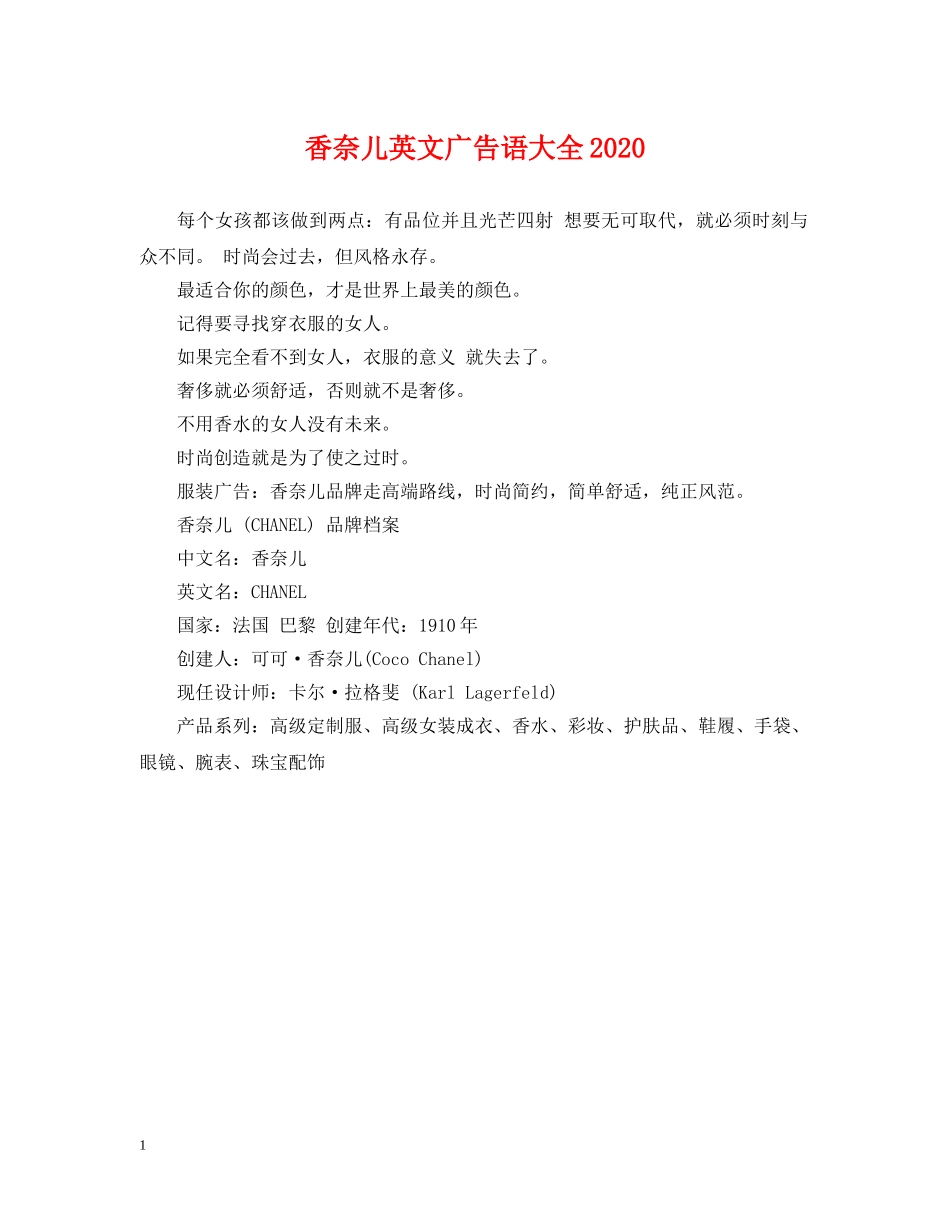 香奈儿英文广告语大全2020

每个女孩都该做到两点：有品位并且光芒四射 想要无可取代，就必须时刻与众不同。 时尚会过去，但风格永存。

最适合你的颜色，才是世界上最美的颜色。

记得要寻找穿衣服的女人。

如果完全看不到女人，衣服的意义 就失去了。

奢侈就必须舒适，否则就不是奢侈。

不用香水的女人没有未来。

时尚创造就是为了使之过时。

服装广告：香奈儿品牌走高端路线，时尚简约，简单舒适，纯正风范。

香奈儿 (CHANEL) 品牌档案

中文名：香奈儿

英文名：CHANEL

国家：法国 巴黎 创建年代：1910年

创建人：可可·香奈儿(Coco Chanel)

现任设计师：卡尔·拉格斐 (Karl Lagerfeld)

产品系列：高级定制服、高级女装成衣、香水、彩妆、护肤品、鞋履、手袋、眼镜、腕表、珠宝配饰

1